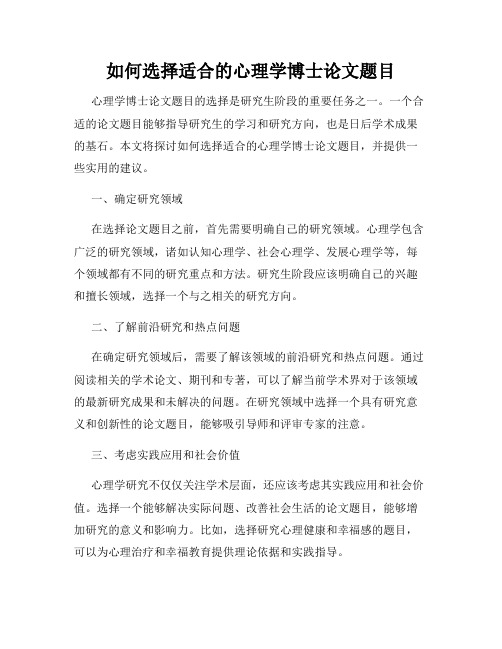 如何选择适合的心理学博士论文题目

心理学博士论文题目的选择是研究生阶段的重要任务之一。一个合适的论文题目能够指导研究生的学习和研究方向，也是日后学术成果的基石。本文将探讨如何选择适合的心理学博士论文题目，并提供一些实用的建议。

一、确定研究领域

在选择论文题目之前，首先需要明确自己的研究领域。心理学包含广泛的研究领域，诸如认知心理学、社会心理学、发展心理学等，每个领域都有不同的研究重点和方法。研究生阶段应该明确自己的兴趣和擅长领域，选择一个与之相关的研究方向。

二、了解前沿研究和热点问题

在确定研究领域后，需要了解该领域的前沿研究和热点问题。通过阅读相关的学术论文、期刊和专著，可以了解当前学术界对于该领域的最新研究成果和未解决的问题。在研究领域中选择一个具有研究意义和创新性的论文题目，能够吸引导师和评审专家的注意。

三、考虑实践应用和社会价值

心理学研究不仅仅关注学术层面，还应该考虑其实践应用和社会价值。选择一个能够解决实际问题、改善社会生活的论文题目，能够增加研究的意义和影响力。比如，选择研究心理健康和幸福感的题目，可以为心理治疗和幸福教育提供理论依据和实践指导。